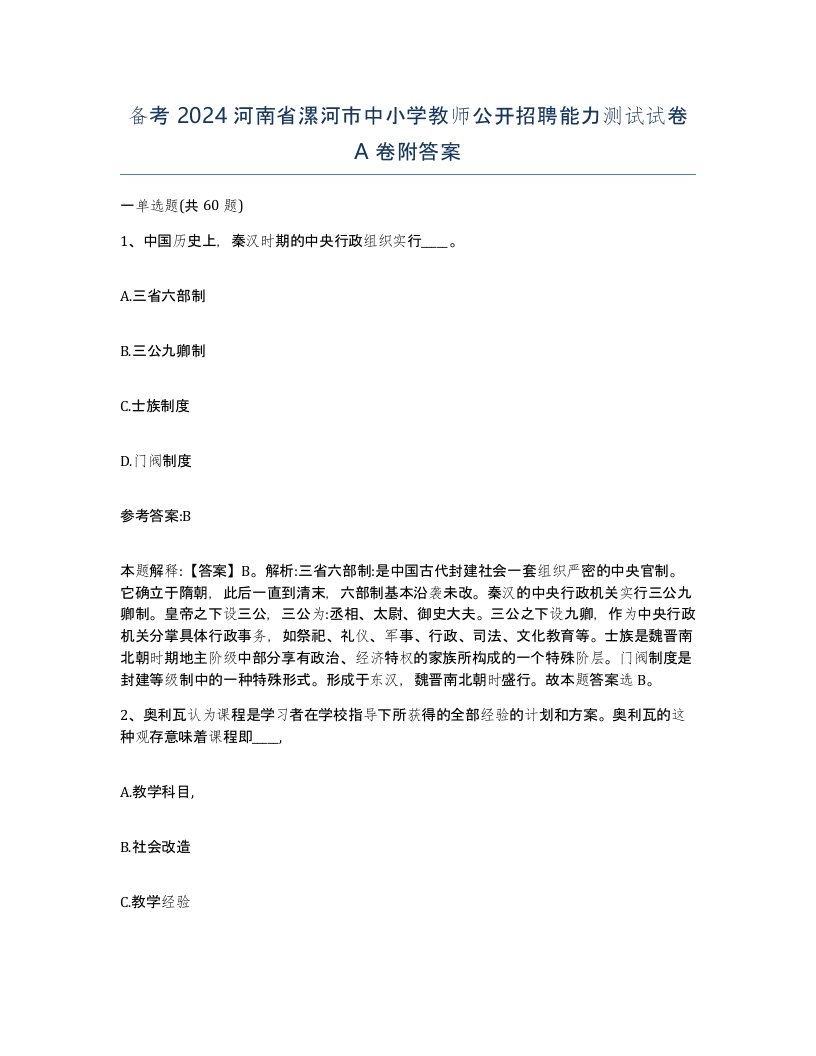 备考 2024 河南省漯河市中小学教师公开招聘能力测试试卷 A 卷附答案

一单选题(共 60 题)

1、中国历史上，秦汉时期的中央行政组织实行____。

A.三省六部制

B.三公九卿制

C.士族制度

D.门阀制度

参考答案:B

本题解释:【答案】B。解析:三省六部制:是中国古代封建社会一套组织严密的中央官制。它确立于隋朝，此后一直到清末，六部制基本沿袭未改。秦汉的中央行政机关实行三公九卿制。皇帝之下设三公，三公为:丞相、太尉、御史大夫。三公之下设九卿，作为中央行政机关分掌具体行政事务，如祭祀、礼仪、军事、行政、司法、文化教育等。士族是魏晋南北朝时期地主阶级中部分享有政治、经济特权的家族所构成的一个特殊阶层。门阀制度是封建等级制中的一种特殊形式。形成于东汉，魏晋南北朝时盛行。故本题答案选 B。

2、奥利瓦认为课程是学习者在学校指导下所获得的全部经验的计划和方案。奥利瓦的这种观存意味着课程即____,

A.教学科目,

B.社会改造

C.教学经验